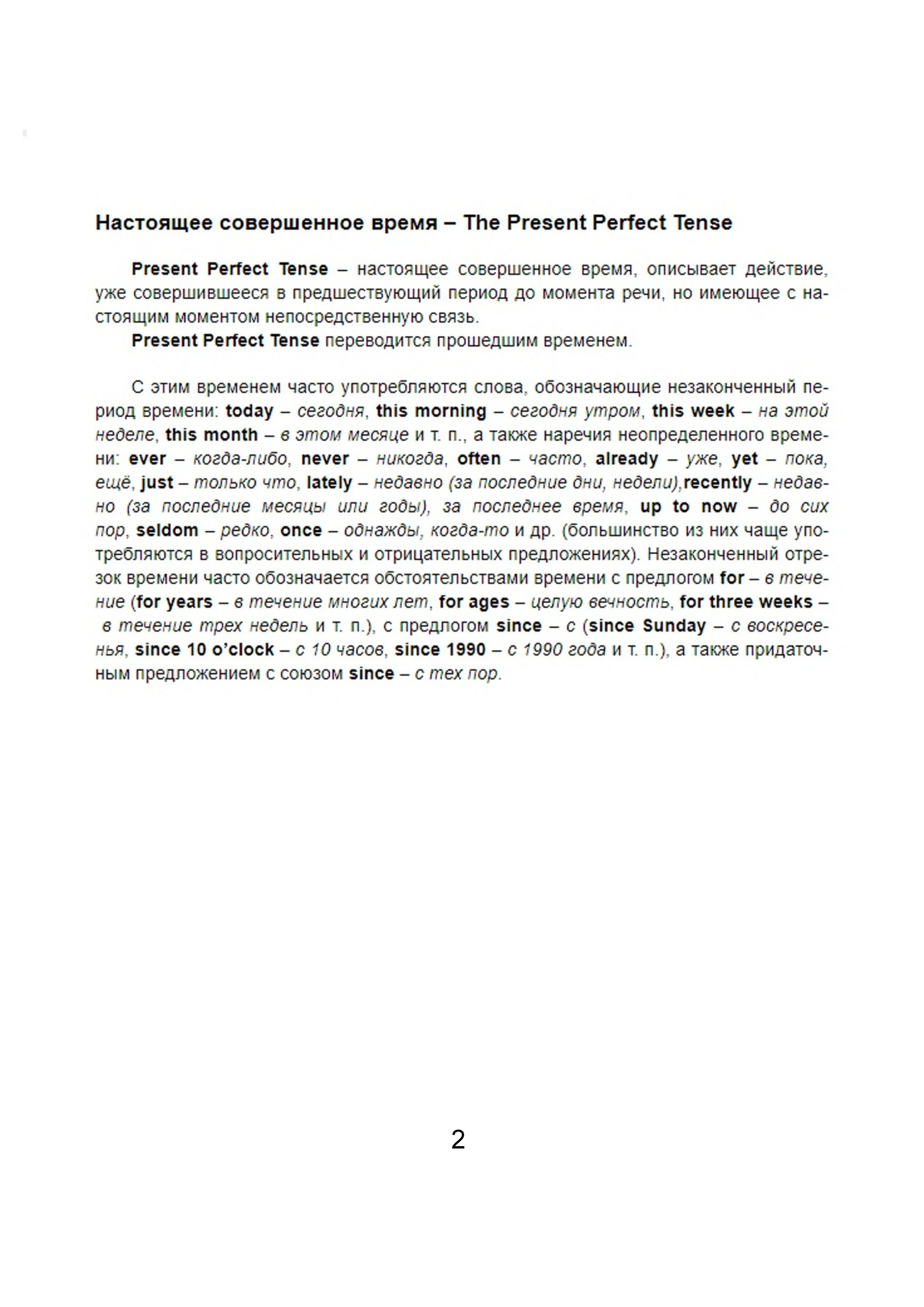 Настоящее совершенное время – The Present Perfect Tense

Present Perfect Tense – настоящее совершенное время, описывает действие, уже совершившееся в предшествующий период до момента речи, но имеющее с настоящим моментом непосредственную связь.
Present Perfect Tense переводится прошедшим временем.

С этим временем часто употребляются слова, обозначающие незаконченный период времени: today – сегодня, this morning – сегодня утром, this week – на этой неделе, this month – в этом месяце и т. п., а также наречия неопределенного времени: ever – когда-либо, never – никогда, often – часто, already – уже, yet – пока, ещё, just – только что, lately – недавно (за последние дни, недели),recently – недавно (за последние месяцы или годы), за последнее время, up to now – до сих пор, seldom – редко, once – однажды, когда-то и др. (большинство из них чаще употребляются в вопросительных и отрицательных предложениях). Незаконченный отрезок времени часто обозначается обстоятельствами времени с предлогом for – в течение (for years – в течение многих лет, for ages – целую вечность, for three weeks – в течение трех недель и т. п.), с предлогом since – с (since Sunday – с воскресенья, since 10 o'clock – с 10 часов, since 1990 – с 1990 года и т. п.), а также придаточным предложением с союзом since – с тех пор.

2